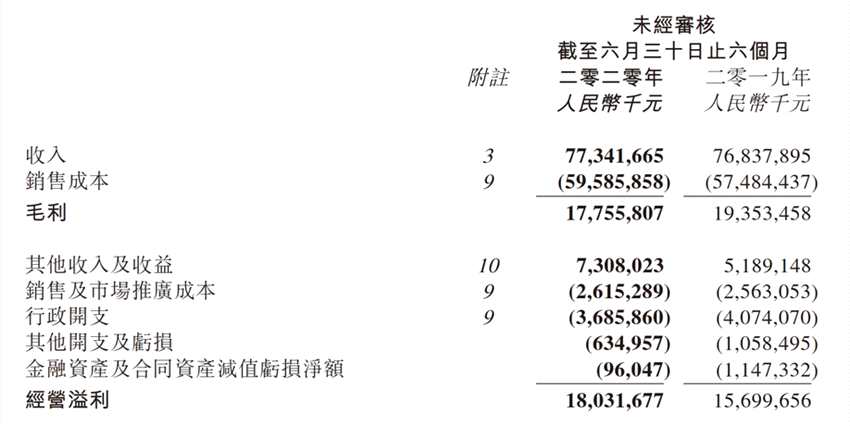 未經審核
截至六月三十日止六個月

|  | 附註 | 二零二零年 人民幣千元 | 二零一九年 人民幣千元 |
|---|---|---|---|
| 收入 | 3 | 77,341,665 | 76,837,895 |
| 銷售成本 | 9 | (59,585,858) | (57,484,437) |
| 毛利 |  | 17,755,807 | 19,353,458 |
| 其他收入及收益 | 10 | 7,308,023 | 5,189,148 |
| 銷售及市場推廣成本 | 9 | (2,615,289) | (2,563,053) |
| 行政開支 | 9 | (3,685,860) | (4,074,070) |
| 其他開支及虧損 |  | (634,957) | (1,058,495) |
| 金融資產及合同資產減值虧損淨額 |  | (96,047) | (1,147,332) |
| 經營溢利 |  | 18,031,677 | 15,699,656 |